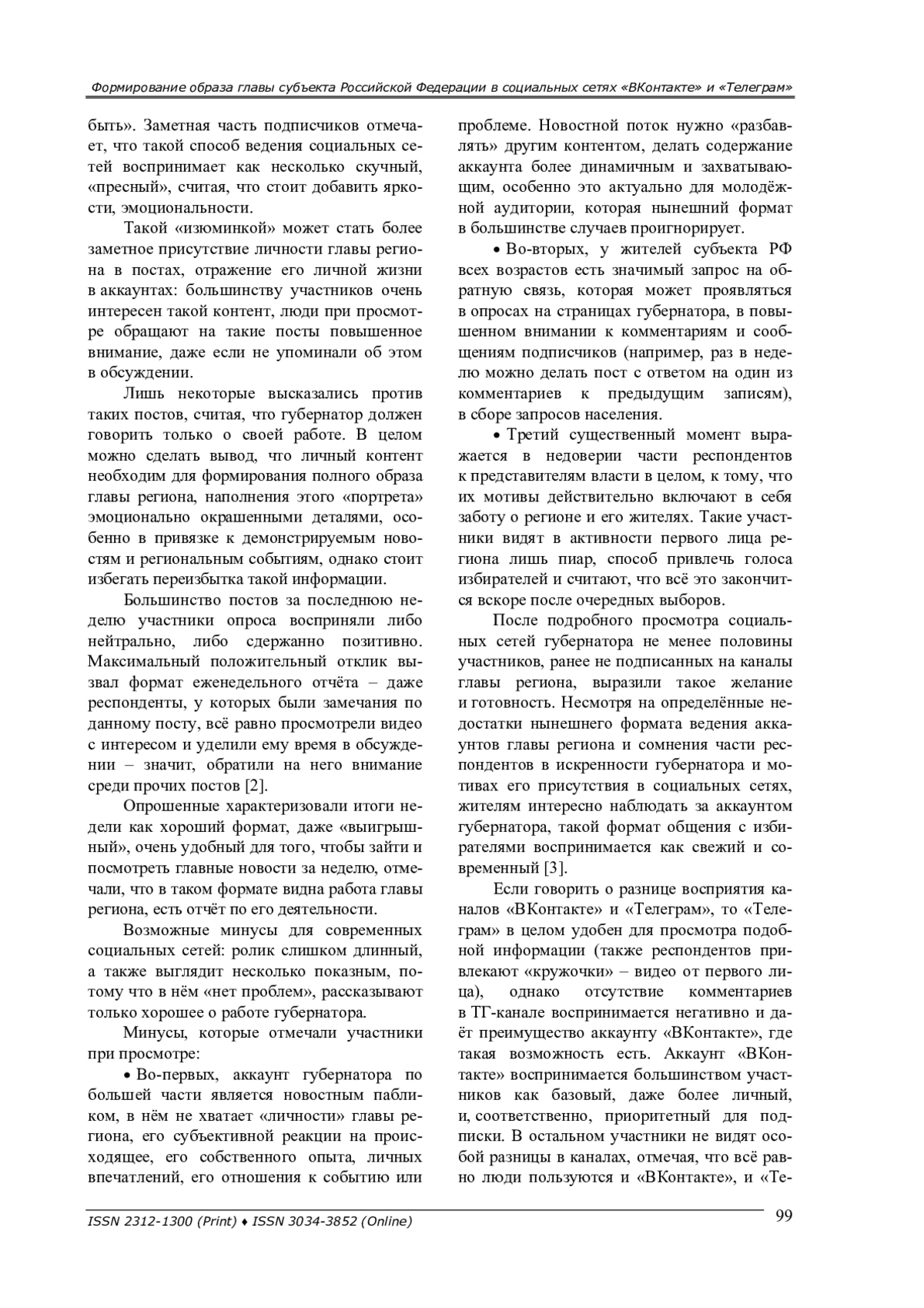 Формирование образа главы субъекта Российской Федерации в социальных сетях «ВКонтакте» и «Телеграм»

быть». Заметная часть подписчиков отмечает, что такой способ ведения социальных сетей воспринимает как несколько скучный, «пресный», считая, что стоит добавить яркости, эмоциональности.

Такой «изюминкой» может стать более заметное присутствие личности главы региона в постах, отражение его личной жизни в аккаунтах: большинству участников очень интересен такой контент, люди при просмотре обращают на такие посты повышенное внимание, даже если не упоминали об этом в обсуждении.

Лишь некоторые высказались против таких постов, считая, что губернатор должен говорить только о своей работе. В целом можно сделать вывод, что личный контент необходим для формирования полного образа главы региона, наполнения этого «портрета» эмоционально окрашенными деталями, особенно в привязке к демонстрируемым новостям и региональным событиям, однако стоит избегать переизбытка такой информации.

Большинство постов за последнюю неделю участники опроса восприняли либо нейтрально, либо сдержанно позитивно. Максимальный положительный отклик вызвал формат еженедельного отчёта – даже респонденты, у которых были замечания по данному посту, всё равно просмотрели видео с интересом и уделили ему время в обсуждении – значит, обратили на него внимание среди прочих постов [2].

Опрошенные характеризовали итоги недели как хороший формат, даже «выигрышный», очень удобный для того, чтобы зайти и посмотреть главные новости за неделю, отмечали, что в таком формате видна работа главы региона, есть отчёт по его деятельности.

Возможные минусы для современных социальных сетей: ролик слишком длинный, а также выглядит несколько показным, потому что в нём «нет проблем», рассказывают только хорошее о работе губернатора.

Минусы, которые отмечали участники при просмотре:

• Во-первых, аккаунт губернатора по большей части является новостным пабликом, в нём не хватает «личности» главы региона, его субъективной реакции на происходящее, его собственного опыта, личных впечатлений, его отношения к событию или проблеме. Новостной поток нужно «разбавлять» другим контентом, делать содержание аккаунта более динамичным и захватывающим, особенно это актуально для молодёжной аудитории, которая нынешний формат в большинстве случаев проигнорирует.

• Во-вторых, у жителей субъекта РФ всех возрастов есть значимый запрос на обратную связь, которая может проявляться в опросах на страницах губернатора, в повышенном внимании к комментариям и сообщениям подписчиков (например, раз в неделю можно делать пост с ответом на один из комментариев к предыдущим записям), в сборе запросов населения.

• Третий существенный момент выражается в недоверии части респондентов к представителям власти в целом, к тому, что их мотивы действительно включают в себя заботу о регионе и его жителях. Такие участники видят в активности первого лица региона лишь пиар, способ привлечь голоса избирателей и считают, что всё это закончится вскоре после очередных выборов.

После подробного просмотра социальных сетей губернатора не менее половины участников, ранее не подписанных на каналы главы региона, выразили такое желание и готовность. Несмотря на определённые недостатки нынешнего формата ведения аккаунтов главы региона и сомнения части респондентов в искренности губернатора и мотивах его присутствия в социальных сетях, жителям интересно наблюдать за аккаунтом губернатора, такой формат общения с избирателями воспринимается как свежий и современный [3].

Если говорить о разнице восприятия каналов «ВКонтакте» и «Телеграм», то «Телеграм» в целом удобен для просмотра подобной информации (также респондентов привлекают «кружочки» – видео от первого лица), однако отсутствие комментариев в ТГ-канале воспринимается негативно и даёт преимущество аккаунту «ВКонтакте», где такая возможность есть. Аккаунт «ВКонтакте» воспринимается большинством участников как базовый, даже более личный, и, соответственно, приоритетный для подписки. В остальном участники не видят особой разницы в каналах, отмечая, что всё равно люди пользуются и «ВКонтакте», и «Те-

ISSN 2312-1300 (Print) ♦ ISSN 3034-3852 (Online)

99